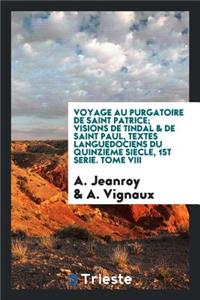 VOYAGE AU PURGATOIRE DE SAINT PATRICE; VISIONS DE TINDAL & DE SAINT PAUL, TEXTES LANGUEDOCIENS DU QUINZIEME SIECLE, 1ST SERIE. TOME VIII

A. Jeanroy & A. Vignaux

Trieste